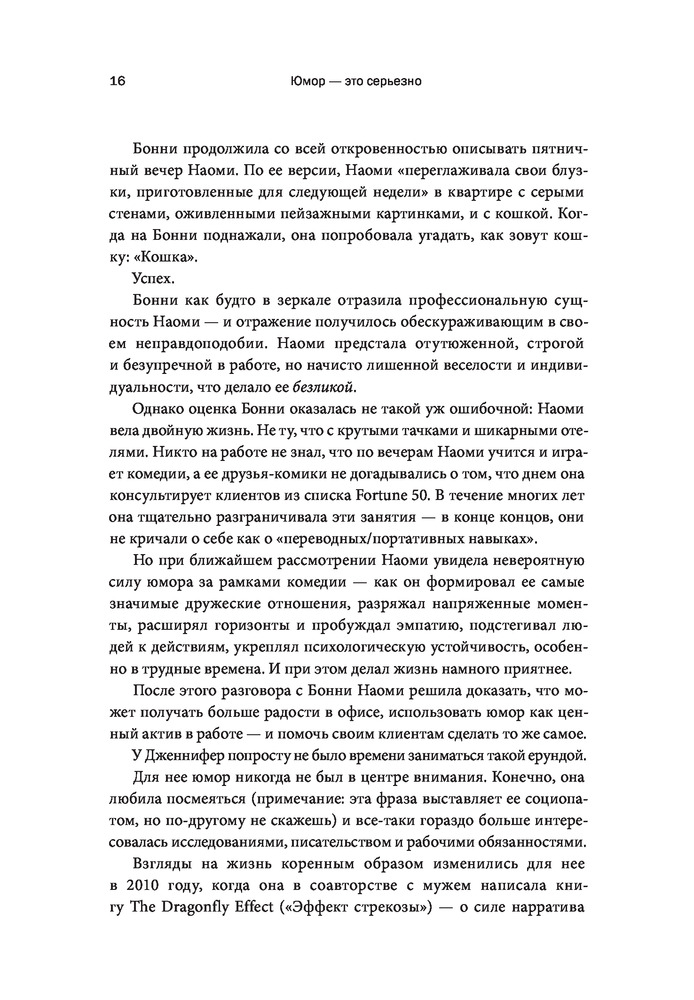 16 Юмор — это серьезно

Бонни продолжила со всей откровенностью описывать пятничный вечер Наоми. По ее версии, Наоми «переглаживала свои блузки, приготовленные для следующей недели» в квартире с серыми стенами, оживленными пейзажными картинками, и с кошкой. Когда на Бонни поднажали, она попробовала угадать, как зовут кошку: «Кошка».

Успех.

Бонни как будто в зеркале отразила профессиональную сущность Наоми — и отражение получилось обескураживающим в своем неправдоподобии. Наоми предстала отутюженной, строгой и безупречной в работе, но начисто лишенной веселости и индивидуальности, что делало ее безликой.

Однако оценка Бонни оказалась не такой уж ошибочной: Наоми вела двойную жизнь. Не ту, что с крутыми тачками и шикарными отелями. Никто на работе не знал, что по вечерам Наоми учится и играет комедии, а ее друзья-комики не догадывались о том, что днем она консультирует клиентов из списка Fortune 50. В течение многих лет она тщательно разграничивала эти занятия — в конце концов, они не кричали о себе как о «переводных/портативных навыках».

Но при ближайшем рассмотрении Наоми увидела невероятную силу юмора за рамками комедии — как он формировал ее самые значимые дружеские отношения, разряжал напряженные моменты, расширял горизонты и пробуждал эмпатию, подстегивал людей к действиям, укреплял психологическую устойчивость, особенно в трудные времена. И при этом делал жизнь намного приятнее.

После этого разговора с Бонни Наоми решила доказать, что может получать больше радости в офисе, использовать юмор как ценный актив в работе — и помочь своим клиентам сделать то же самое.

У Дженнифер попросту не было времени заниматься такой ерундой.

Для нее юмор никогда не был в центре внимания. Конечно, она любила посмеяться (примечание: эта фраза выставляет ее социопатом, но по-другому не скажешь) и все-таки гораздо больше интересовалась исследованиями, писательством и рабочими обязанностями.

Взгляды на жизнь коренным образом изменились для нее в 2010 году, когда она в соавторстве с мужем написала книгу The Dragonfly Effect («Эффект стрекозы») — о силе нарратива